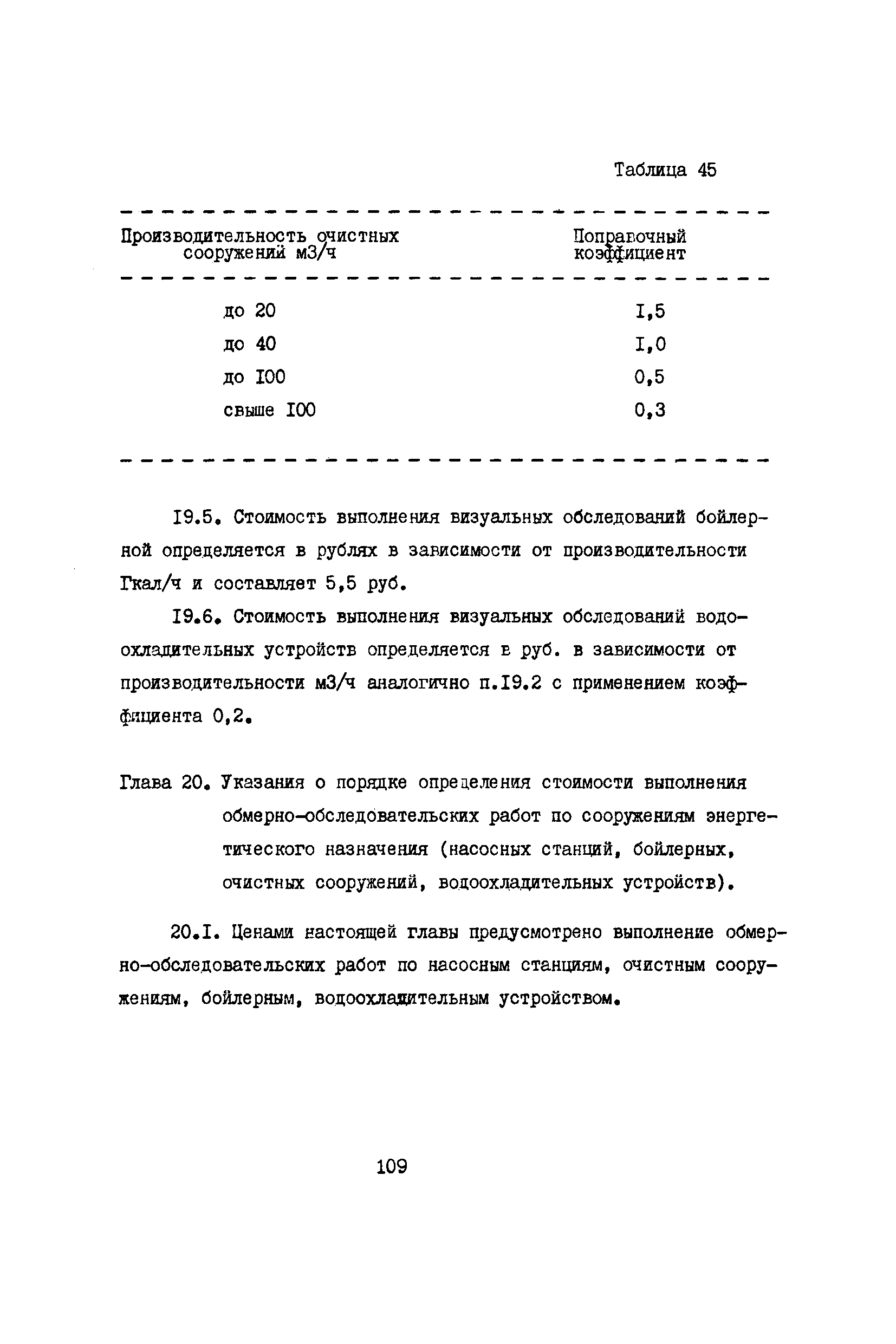 Таблица 45

| Производительность очистных сооружений м3/ч | Поправочный коэффициент |
|---|---|
| до 20 | I,5 |
| до 40 | I,0 |
| до I00 | 0,5 |
| свыше I00 | 0,3 |

I9.5. Стоимость выполнения визуальных обследований бойлерной определяется в рублях в зависимости от производительности Гкал/ч и составляет 5,5 руб.

I9.6. Стоимость выполнения визуальных обследований водоохладительных устройств определяется в руб. в зависимости от производительности м3/ч аналогично п.I9.2 с применением коэффициента 0,2.

Глава 20. Указания о порядке определения стоимости выполнения обмерно-обследовательских работ по сооружениям энергетического назначения (насосных станций, бойлерных, очистных сооружений, водоохладительных устройств).

20.I. Ценами настоящей главы предусмотрено выполнение обмерно-обследовательских работ по насосным станциям, очистным сооружениям, бойлерным, водоохладительным устройством.

109